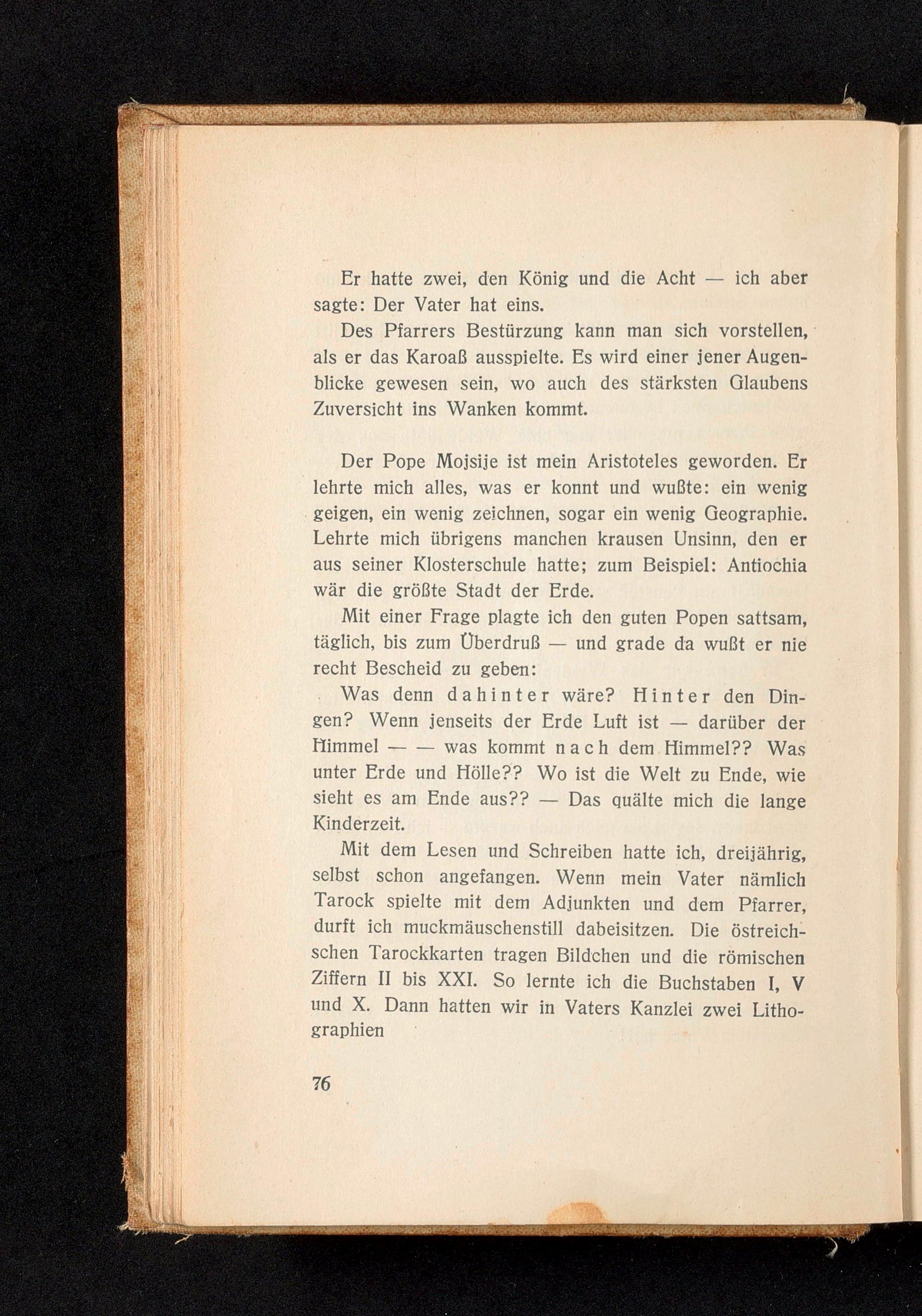 Er hatte zwei, den König und die Acht — ich aber sagte: Der Vater hat eins.

Des Pfarrers Bestürzung kann man sich vorstellen, als er das Karoaß ausspielte. Es wird einer jener Augenblicke gewesen sein, wo auch des stärksten Glaubens Zuversicht ins Wanken kommt.

Der Pope Mojsije ist mein Aristoteles geworden. Er lehrte mich alles, was er konnt und wußte: ein wenig geigen, ein wenig zeichnen, sogar ein wenig Geographie. Lehrte mich übrigens manchen krausen Unsinn, den er aus seiner Klosterschule hatte; zum Beispiel: Antiochia wär die größte Stadt der Erde.

Mit einer Frage plagte ich den guten Popen sattsam, täglich, bis zum Überdruß — und grade da wußt er nie recht Bescheid zu geben:

Was denn dahinter wäre? Hinter den Dingen? Wenn jenseits der Erde Luft ist — darüber der Himmel — — was kommt nach dem Himmel?? Was unter Erde und Hölle?? Wo ist die Welt zu Ende, wie sieht es am Ende aus?? — Das quälte mich die lange Kinderzeit.

Mit dem Lesen und Schreiben hatte ich, dreijährig, selbst schon angefangen. Wenn mein Vater nämlich Tarock spielte mit dem Adjunkten und dem Pfarrer, durft ich muckmäuschenstill dabeisitzen. Die östreichschen Tarockkarten tragen Bildchen und die römischen Ziffern II bis XXI. So lernte ich die Buchstaben I, V und X. Dann hatten wir in Vaters Kanzlei zwei Lithographien

76